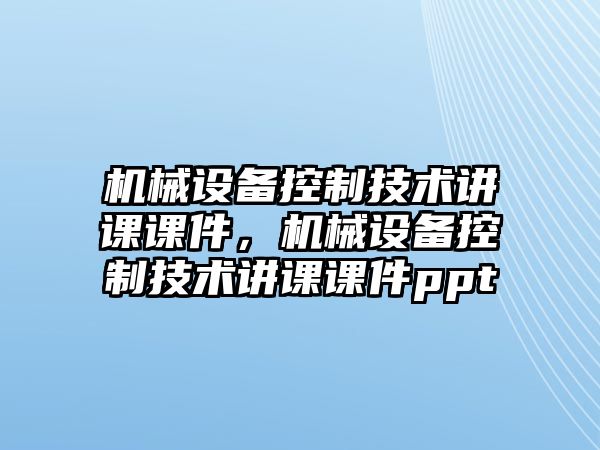 机械设备控制技术讲课课件，机械设备控制技术讲课课件ppt